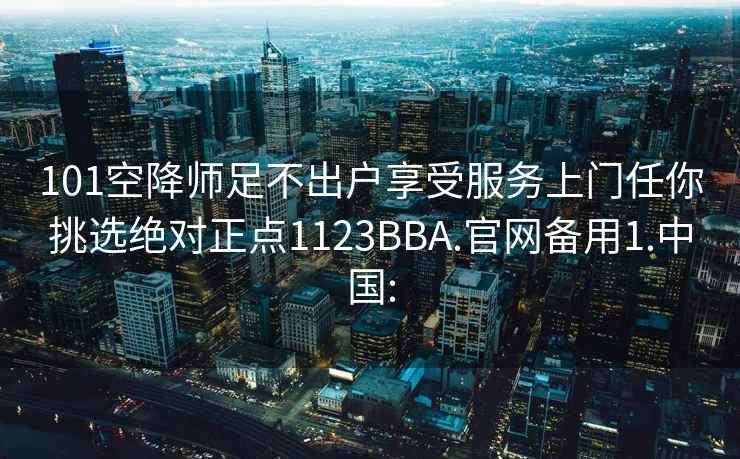 101空降师足不出户享受服务上门任你挑选绝对正点1123BBA.官网备用1.中国: